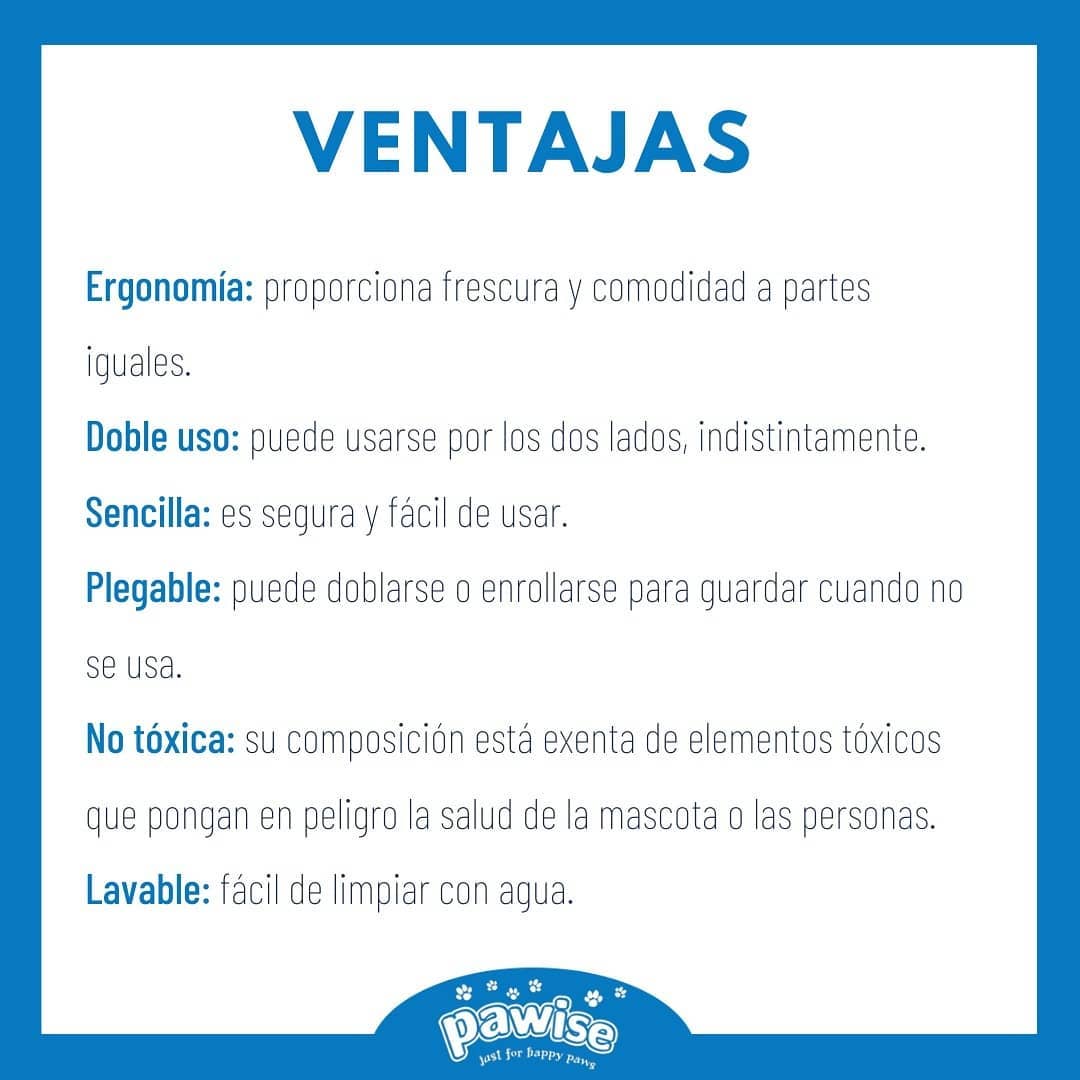 VENTAJAS

Ergonomía: proporciona frescura y comodidad a partes iguales.

Doble uso: puede usarse por los dos lados, indistintamente.

Sencilla: es segura y fácil de usar.

Plegable: puede doblarse o enrollarse para guardar cuando no se usa.

No tóxica: su composición está exenta de elementos tóxicos que pongan en peligro la salud de la mascota o las personas.

Lavable: fácil de limpiar con agua.

pawise
just for happy paws